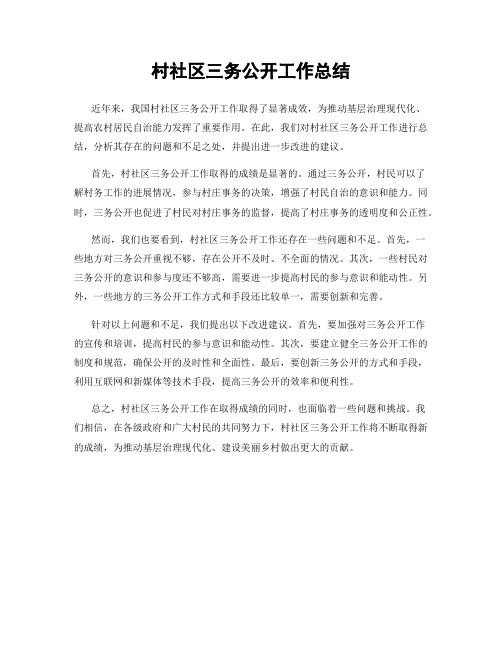 村社区三务公开工作总结

近年来，我国村社区三务公开工作取得了显著成效，为推动基层治理现代化、提高农村居民自治能力发挥了重要作用。在此，我们对村社区三务公开工作进行总结，分析其存在的问题和不足之处，并提出进一步改进的建议。

首先，村社区三务公开工作取得的成绩是显著的。通过三务公开，村民可以了解村务工作的进展情况，参与村庄事务的决策，增强了村民自治的意识和能力。同时，三务公开也促进了村民对村庄事务的监督，提高了村庄事务的透明度和公正性。

然而，我们也要看到，村社区三务公开工作还存在一些问题和不足。首先，一些地方对三务公开重视不够，存在公开不及时、不全面的情况。其次，一些村民对三务公开的意识和参与度还不够高，需要进一步提高村民的参与意识和能动性。另外，一些地方的三务公开工作方式和手段还比较单一，需要创新和完善。

针对以上问题和不足，我们提出以下改进建议。首先，要加强对三务公开工作的宣传和培训，提高村民的参与意识和能动性。其次，要建立健全三务公开工作的制度和规范，确保公开的及时性和全面性。最后，要创新三务公开的方式和手段，利用互联网和新媒体等技术手段，提高三务公开的效率和便利性。

总之，村社区三务公开工作在取得成绩的同时，也面临着一些问题和挑战。我们相信，在各级政府和广大村民的共同努力下，村社区三务公开工作将不断取得新的成绩，为推动基层治理现代化、建设美丽乡村做出更大的贡献。